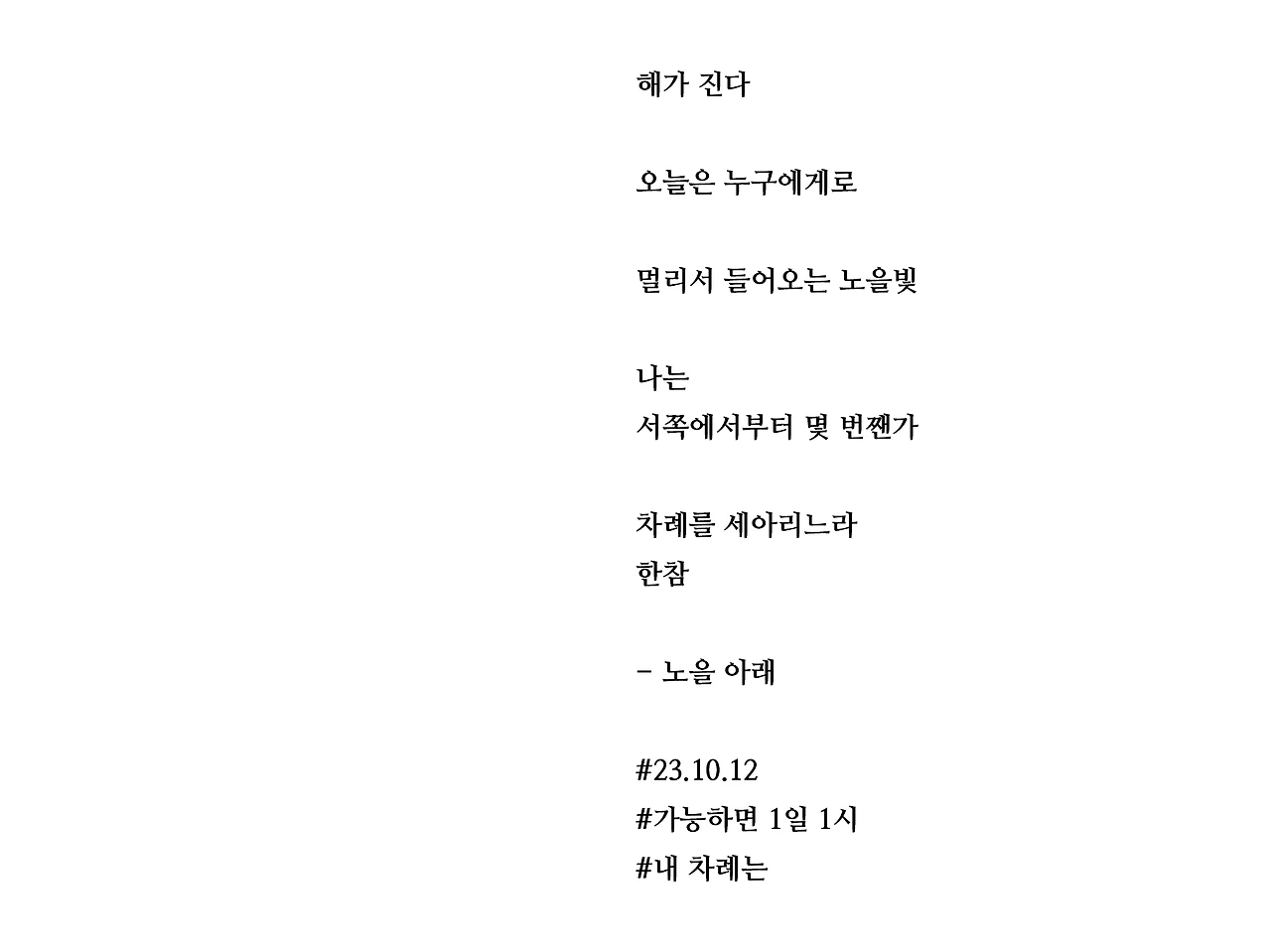 해가 진다

오늘은 누구에게로

멀리서 들어오는 노을빛

나는
서쪽에서부터 몇 번짼가

차례를 세아리느라
한참

- 노을 아래

#23.10.12
#가능하면 1일 1시
#내 차례는